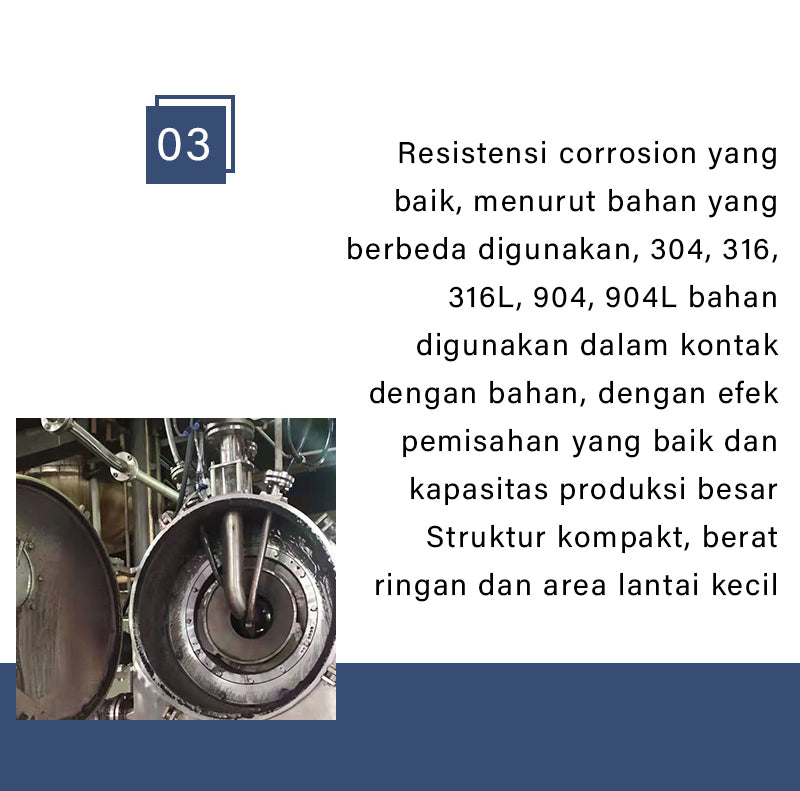 03

Resistensi corrosion yang baik, menurut bahan yang berbeda digunakan, 304, 316, 316L, 904, 904L bahan digunakan dalam kontak dengan bahan, dengan efek pemisahan yang baik dan kapasitas produksi besar Struktur kompakt, berat ringan dan area lantai kecil